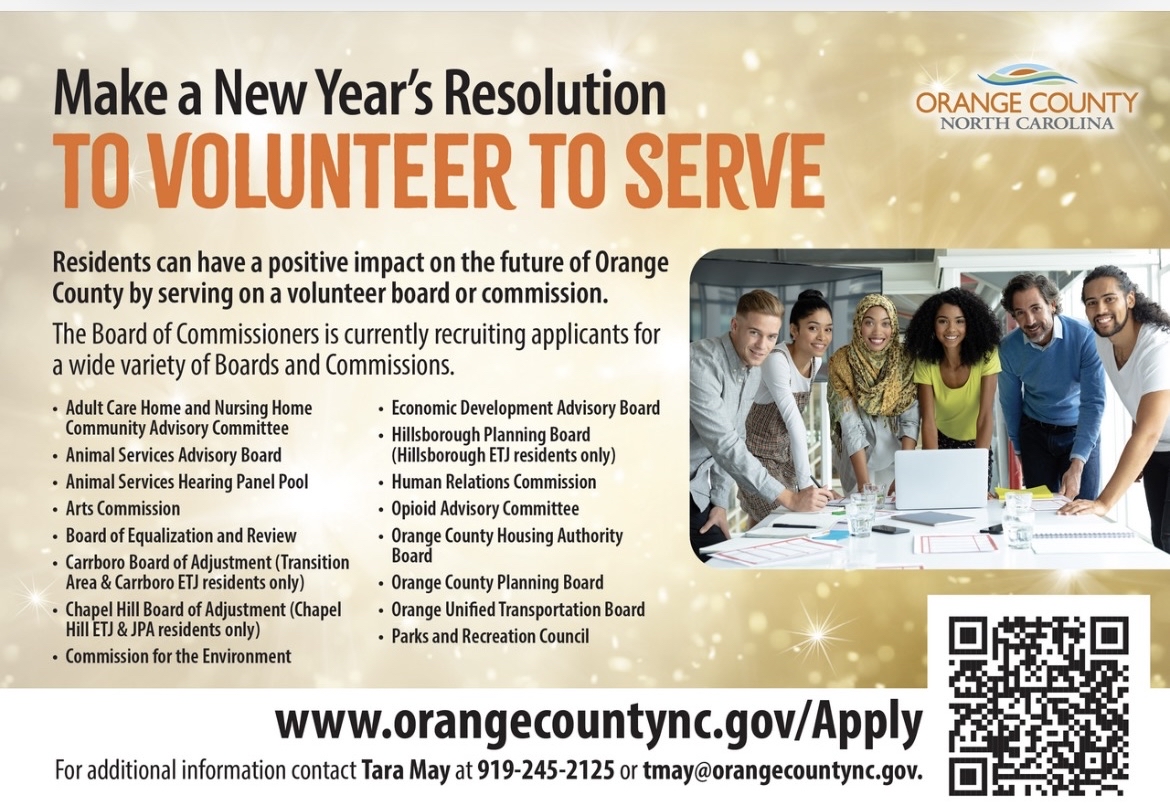 Make a New Year's Resolution
TO VOLUNTEER TO SERVE

ORANGE COUNTY
NORTH CAROLINA

Residents can have a positive impact on the future of Orange County by serving on a volunteer board or commission.

The Board of Commissioners is currently recruiting applicants for a wide variety of Boards and Commissions.

• Adult Care Home and Nursing Home Community Advisory Committee
• Animal Services Advisory Board
• Animal Services Hearing Panel Pool
• Arts Commission
• Board of Equalization and Review
• Carrboro Board of Adjustment (Transition Area & Carrboro ETJ residents only)
• Chapel Hill Board of Adjustment (Chapel Hill ETJ & JPA residents only)
• Commission for the Environment

• Economic Development Advisory Board
• Hillsborough Planning Board (Hillsborough ETJ residents only)
• Human Relations Commission
• Opioid Advisory Committee
• Orange County Housing Authority Board
• Orange County Planning Board
• Orange Unified Transportation Board
• Parks and Recreation Council

www.orangecountync.gov/Apply

For additional information contact Tara May at 919-245-2125 or tmay@orangecountync.gov.